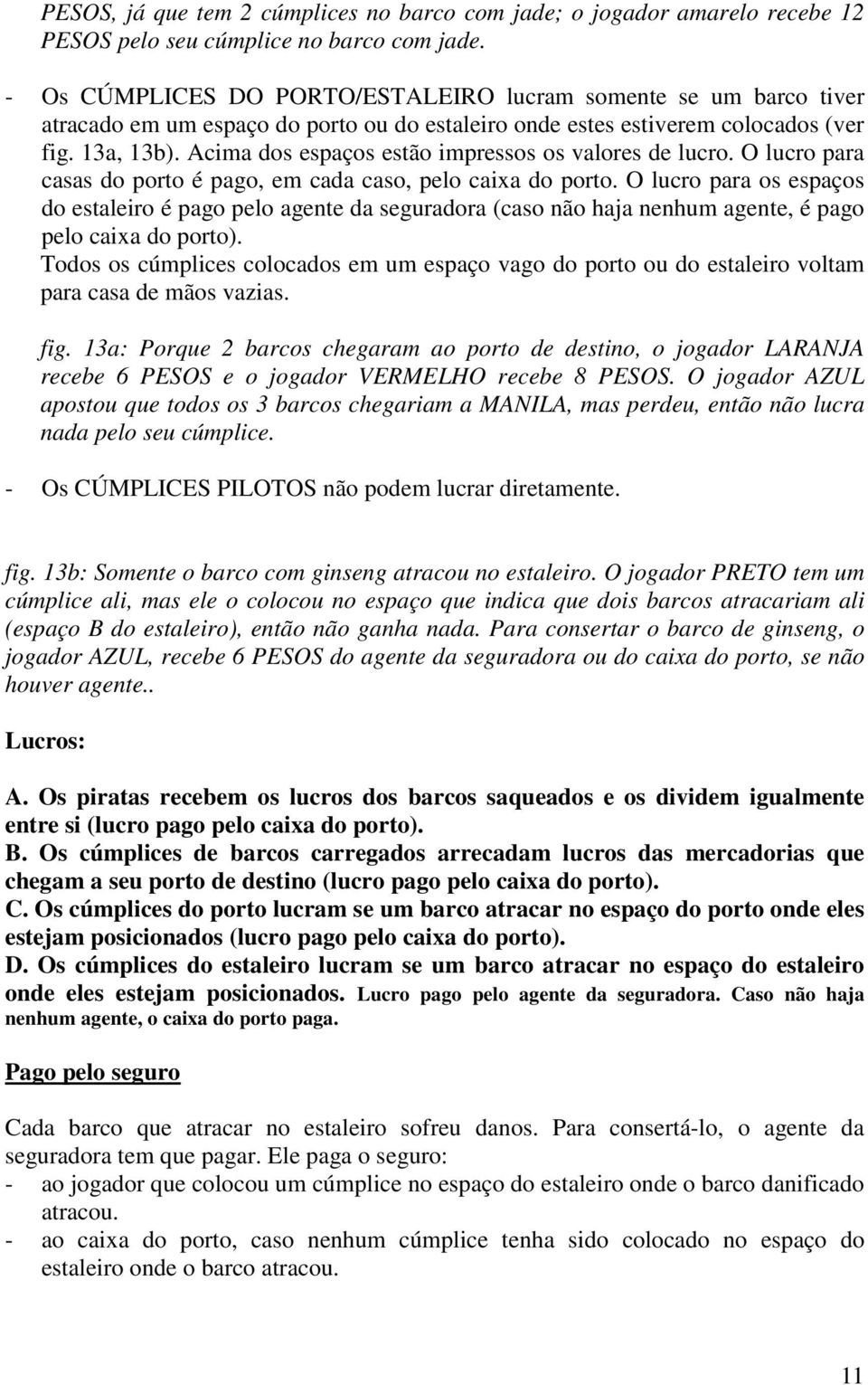 PESOS, já que tem 2 cúmplices no barco com jade; o jogador amarelo recebe 12 PESOS pelo seu cúmplice no barco com jade.

- Os CÚMPLICES DO PORTO/ESTALEIRO lucram somente se um barco tiver atracado em um espaço do porto ou do estaleiro onde estes estiverem colocados (ver fig. 13a, 13b). Acima dos espaços estão impressos os valores de lucro. O lucro para casas do porto é pago, em cada caso, pelo caixa do porto. O lucro para os espaços do estaleiro é pago pelo agente da seguradora (caso não haja nenhum agente, é pago pelo caixa do porto).
Todos os cúmplices colocados em um espaço vago do porto ou do estaleiro voltam para casa de mãos vazias.

fig. 13a: Porque 2 barcos chegaram ao porto de destino, o jogador LARANJA recebe 6 PESOS e o jogador VERMELHO recebe 8 PESOS. O jogador AZUL apostou que todos os 3 barcos chegariam a MANILA, mas perdeu, então não lucra nada pelo seu cúmplice.

- Os CÚMPLICES PILOTOS não podem lucrar diretamente.

fig. 13b: Somente o barco com ginseng atracou no estaleiro. O jogador PRETO tem um cúmplice ali, mas ele o colocou no espaço que indica que dois barcos atracariam ali (espaço B do estaleiro), então não ganha nada. Para consertar o barco de ginseng, o jogador AZUL, recebe 6 PESOS do agente da seguradora ou do caixa do porto, se não houver agente..

Lucros:

A. Os piratas recebem os lucros dos barcos saqueados e os dividem igualmente entre si (lucro pago pelo caixa do porto).
B. Os cúmplices de barcos carregados arrecadam lucros das mercadorias que chegam a seu porto de destino (lucro pago pelo caixa do porto).
C. Os cúmplices do porto lucram se um barco atracar no espaço do porto onde eles estejam posicionados (lucro pago pelo caixa do porto).
D. Os cúmplices do estaleiro lucram se um barco atracar no espaço do estaleiro onde eles estejam posicionados. Lucro pago pelo agente da seguradora. Caso não haja nenhum agente, o caixa do porto paga.

Pago pelo seguro

Cada barco que atracar no estaleiro sofreu danos. Para consertá-lo, o agente da seguradora tem que pagar. Ele paga o seguro:
- ao jogador que colocou um cúmplice no espaço do estaleiro onde o barco danificado atracou.
- ao caixa do porto, caso nenhum cúmplice tenha sido colocado no espaço do estaleiro onde o barco atracou.

11